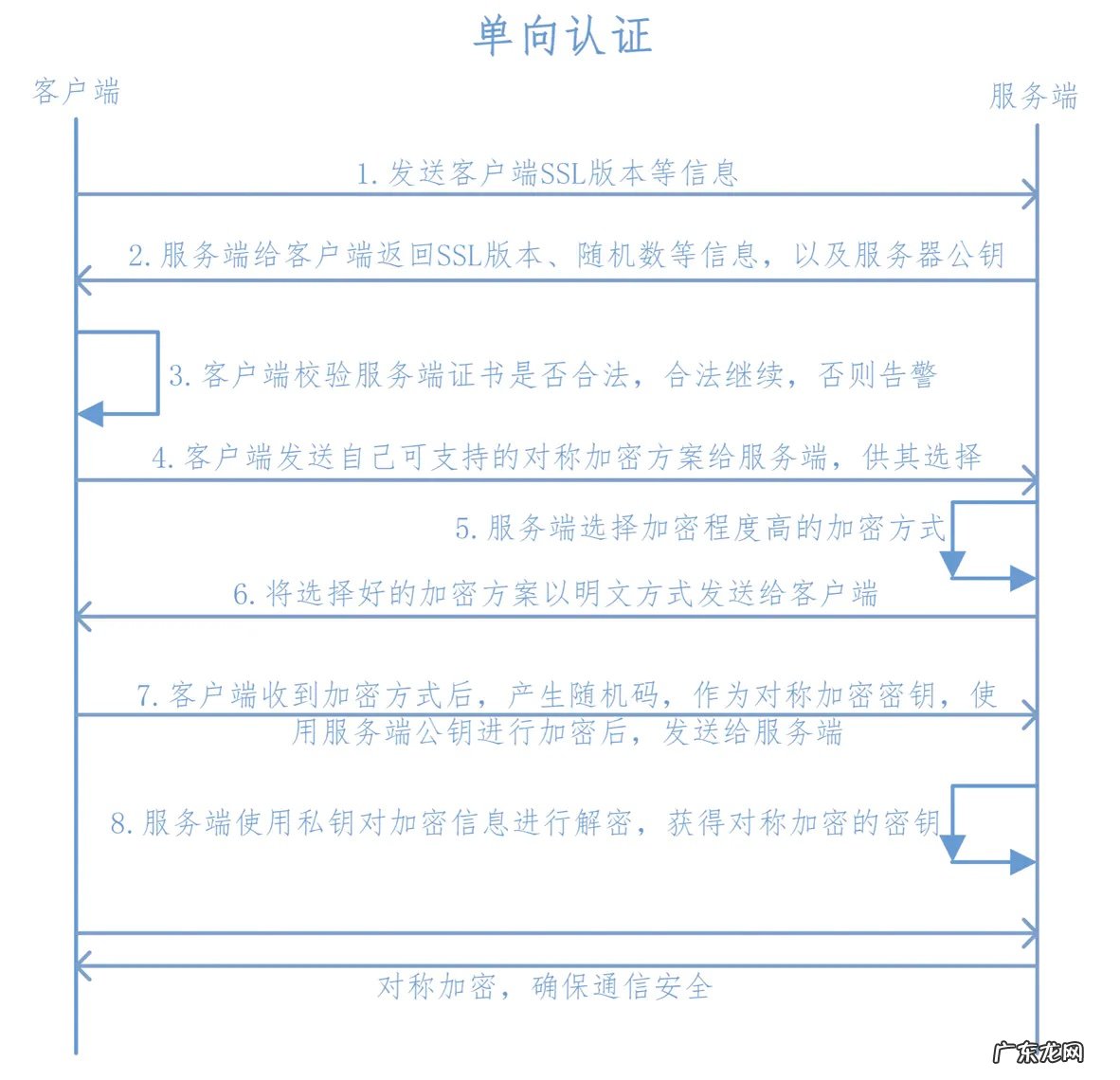 单向认证

客户端

服务端

1. 发送客户端SSL版本等信息

2. 服务端给客户端返回SSL版本、随机数等信息，以及服务器公钥

3. 客户端校验服务端证书是否合法，合法继续，否则告警

4. 客户端发送自己可支持的对称加密方案给服务端，供其选择

5. 服务端选择加密程度高的加密方式

6. 将选择好的加密方案以明文方式发送给客户端

7. 客户端收到加密方式后，产生随机码，作为对称加密密钥，使用服务端公钥进行加密后，发送给服务端

8. 服务端使用私钥对加密信息进行解密，获得对称加密的密钥

对称加密，确保通信安全

广东龙网